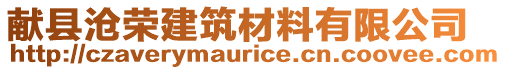 献县沧荣建筑材料有限公司
http://czaverymaurice.cn.coovee.com